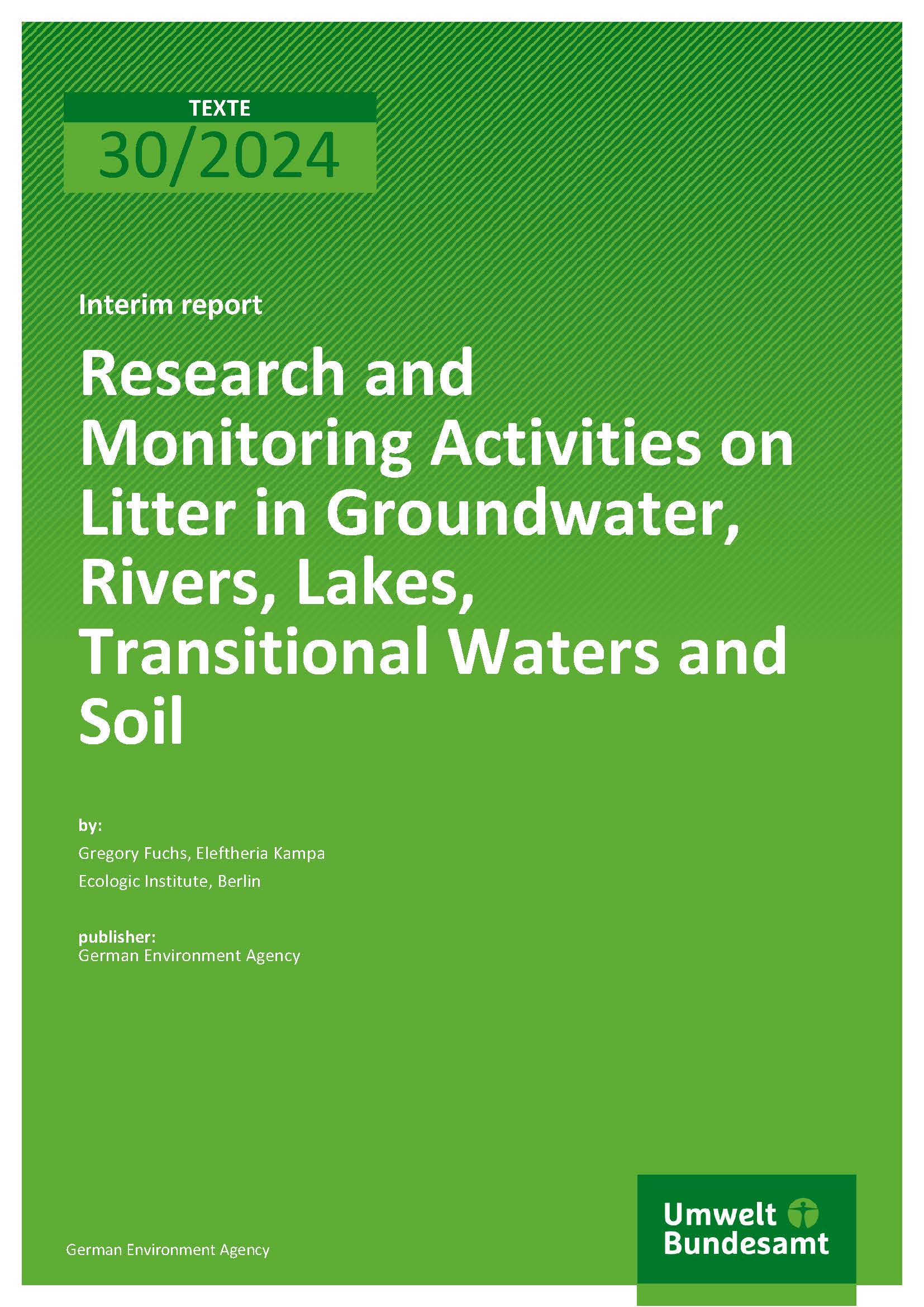 TEXTE
30/2024

Interim report

Research and Monitoring Activities on Litter in Groundwater, Rivers, Lakes, Transitional Waters and Soil

by:

Gregory Fuchs, Eleftheria Kampa

Ecologic Institute, Berlin

publisher:
German Environment Agency

German Environment Agency

Umwelt Bundesamt